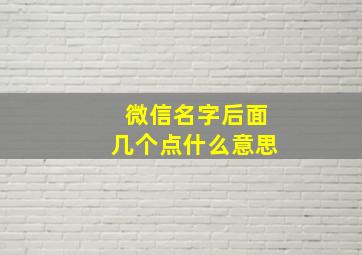 微信名字后面
几个点什么意思